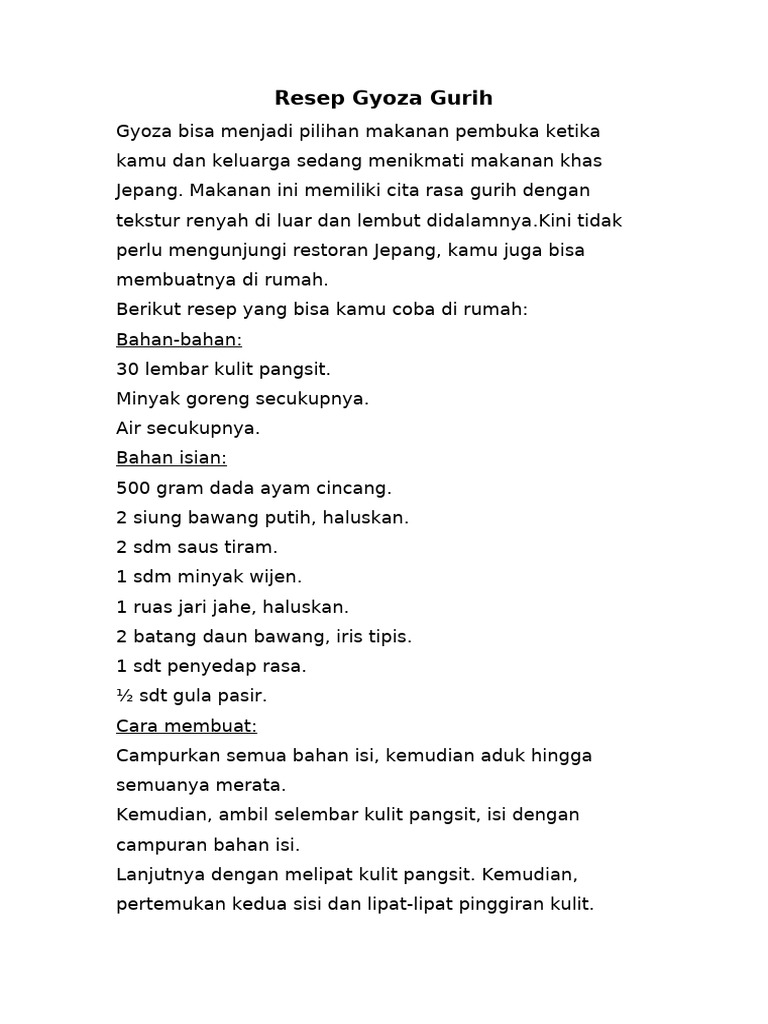 Resep Gyoza Gurih

Gyoza bisa menjadi pilihan makanan pembuka ketika kamu dan keluarga sedang menikmati makanan khas Jepang. Makanan ini memiliki cita rasa gurih dengan tekstur renyah di luar dan lembut didalamnya.Kini tidak perlu mengunjungi restoran Jepang, kamu juga bisa membuatnya di rumah.

Berikut resep yang bisa kamu coba di rumah:

Bahan-bahan:

30 lembar kulit pangsit.

Minyak goreng secukupnya.

Air secukupnya.

Bahan isian:

500 gram dada ayam cincang.

2 siung bawang putih, haluskan.

2 sdm saus tiram.

1 sdm minyak wijen.

1 ruas jari jahe, haluskan.

2 batang daun bawang, iris tipis.

1 sdt penyedap rasa.

½ sdt gula pasir.

Cara membuat:

Campurkan semua bahan isi, kemudian aduk hingga semuanya merata.

Kemudian, ambil selembar kulit pangsit, isi dengan campuran bahan isi.

Lanjutnya dengan melipat kulit pangsit. Kemudian, pertemukan kedua sisi dan lipat-lipat pinggiran kulit.